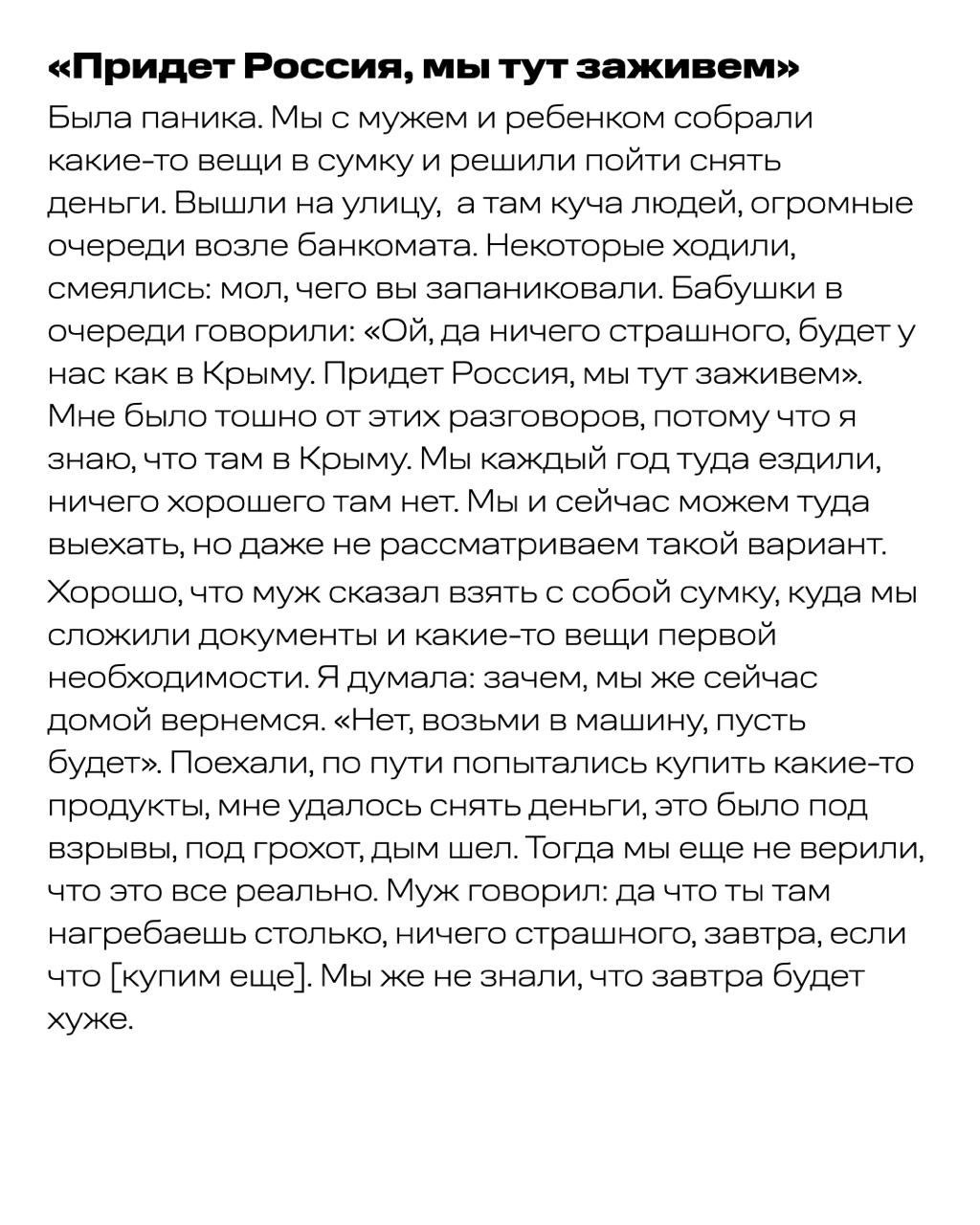 «Придет Россия, мы тут заживем»

Была паника. Мы с мужем и ребенком собрали какие-то вещи в сумку и решили пойти снять деньги. Вышли на улицу,  а там куча людей, огромные очереди возле банкомата. Некоторые ходили, смеялись: мол, чего вы запаниковали. Бабушки в очереди говорили: «Ой, да ничего страшного, будет у нас как в Крыму. Придет Россия, мы тут заживем». Мне было тошно от этих разговоров, потому что я знаю, что там в Крыму. Мы каждый год туда ездили, ничего хорошего там нет. Мы и сейчас можем туда выехать, но даже не рассматриваем такой вариант.

Хорошо, что муж сказал взять с собой сумку, куда мы сложили документы и какие-то вещи первой необходимости. Я думала: зачем, мы же сейчас домой вернемся. «Нет, возьми в машину, пусть будет». Поехали, по пути попытались купить какие-то продукты, мне удалось снять деньги, это было под взрывы, под грохот, дым шел. Тогда мы еще не верили, что это все реально. Муж говорил: да что ты там нагребаешь столько, ничего страшного, завтра, если что [купим еще]. Мы же не знали, что завтра будет хуже.